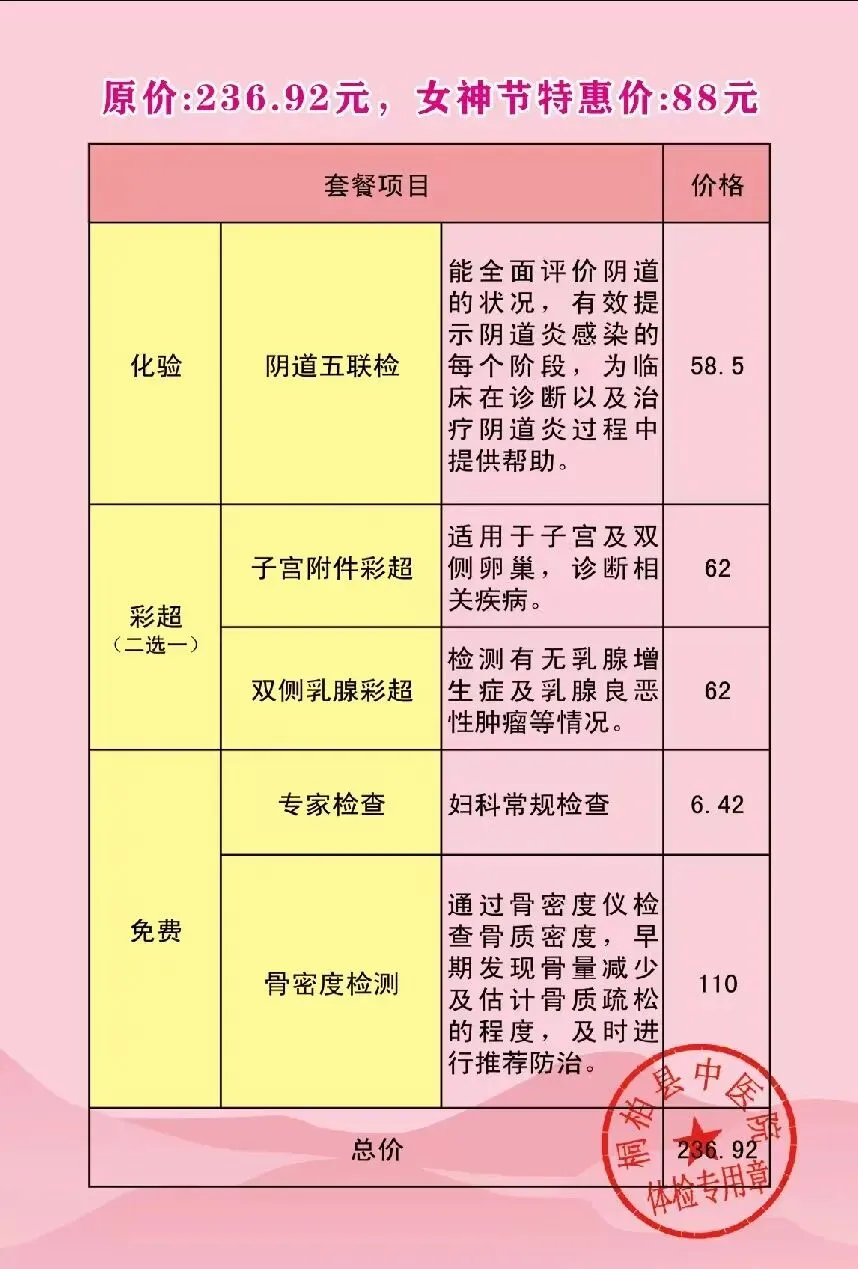 原价:236.92元，女神节特惠价:88元

| 套餐项目 | | | 价格 |
|---|---|---|---|
| 化验 | 阴道五联检 | 能全面评价阴道的状况，有效提示阴道炎感染的每个阶段，为临床在诊断以及治疗阴道炎过程中提供帮助。 | 58.5 |
| 彩超（二选一） | 子宫附件彩超 | 适用于子宫及双侧卵巢，诊断相关疾病。 | 62 |
| | 双侧乳腺彩超 | 检测有无乳腺增生症及乳腺良恶性肿瘤等情况。 | 62 |
| 免费 | 专家检查 | 妇科常规检查 | 6.42 |
| | 骨密度检测 | 通过骨密度仪检查骨质密度，早期发现骨量减少及估计骨质疏松的程度，及时进行推荐防治。 | 110 |
| 总价 | | | 236.92 |

桐柏县中医院
体检专用章